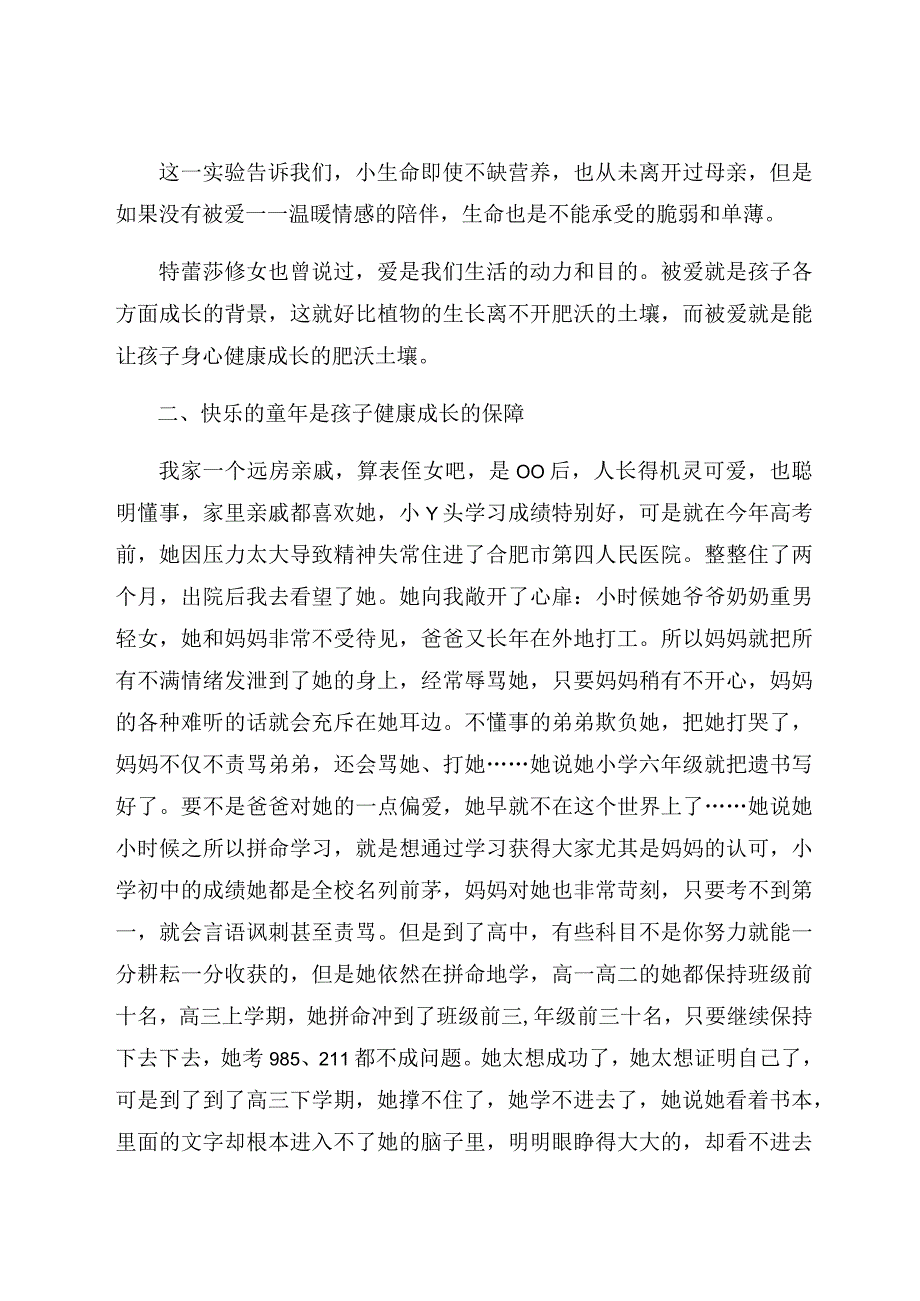 这一实验告诉我们，小生命即使不缺营养，也从未离开过母亲，但是如果没有被爱一一温暖情感的陪伴，生命也是不能承受的脆弱和单薄。

特蕾莎修女也曾说过，爱是我们生活的动力和目的。被爱就是孩子各方面成长的背景，这就好比植物的生长离不开肥沃的土壤，而被爱就是能让孩子身心健康成长的肥沃土壤。

二、快乐的童年是孩子健康成长的保障

我家一个远房亲戚，算表侄女吧，是OO后，人长得机灵可爱，也聪明懂事，家里亲戚都喜欢她，小Y头学习成绩特别好，可是就在今年高考前，她因压力太大导致精神失常住进了合肥市第四人民医院。整整住了两个月，出院后我去看望了她。她向我敞开了心扉：小时候她爷爷奶奶重男轻女，她和妈妈非常不受待见，爸爸又长年在外地打工。所以妈妈就把所有不满情绪发泄到了她的身上，经常辱骂她，只要妈妈稍有不开心，妈妈的各种难听的话就会充斥在她耳边。不懂事的弟弟欺负她，把她打哭了，妈妈不仅不责骂弟弟，还会骂她、打她……她说她小学六年级就把遗书写好了。要不是爸爸对她的一点偏爱，她早就不在这个世界上了……她说她小时候之所以拼命学习，就是想通过学习获得大家尤其是妈妈的认可，小学初中的成绩她都是全校名列前茅，妈妈对她也非常苛刻，只要考不到第一，就会言语讽刺甚至责骂。但是到了高中，有些科目不是你努力就能一分耕耘一分收获的，但是她依然在拼命地学，高一高二的她都保持班级前十名，高三上学期，她拼命冲到了班级前三,年级前三十名，只要继续保持下去下去，她考985、211都不成问题。她太想成功了，她太想证明自己了，可是到了到了高三下学期，她撑不住了，她学不进去了，她说她看着书本，里面的文字却根本进入不了她的脑子里，明明眼睁得大大的，却看不进去